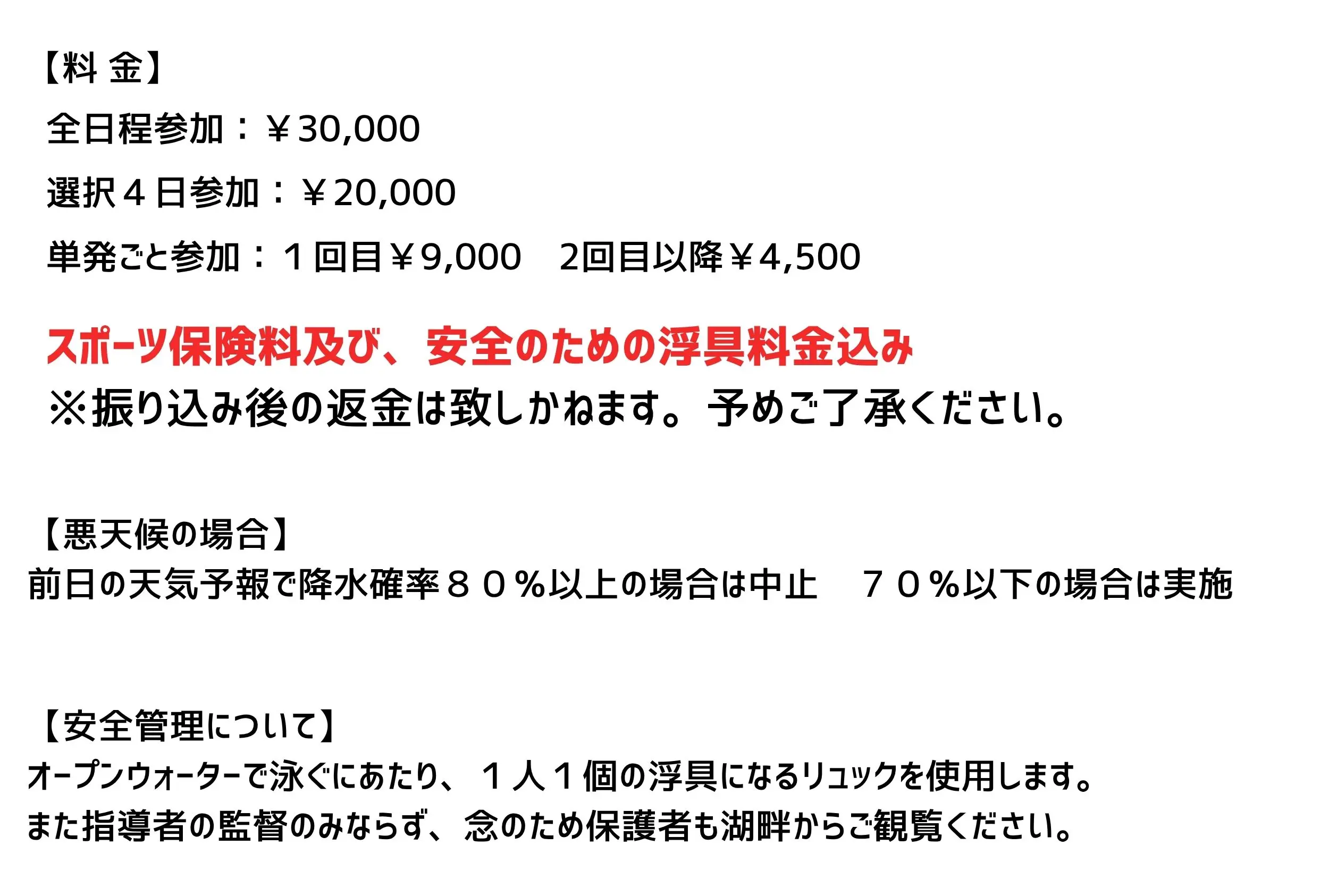 【料 金】
全日程参加：￥30,000
選択４日参加：￥20,000
単発ごと参加：１回目￥9,000　2回目以降￥4,500

スポーツ保険料及び、安全のための浮具料金込み
※振り込み後の返金は致しかねます。予めご了承ください。

【悪天候の場合】
前日の天気予報で降水確率８０％以上の場合は中止　７０％以下の場合は実施

【安全管理について】
オープンウォーターで泳ぐにあたり、１人１個の浮具になるリュックを使用します。
また指導者の監督のみならず、念のため保護者も湖畔からご観覧ください。